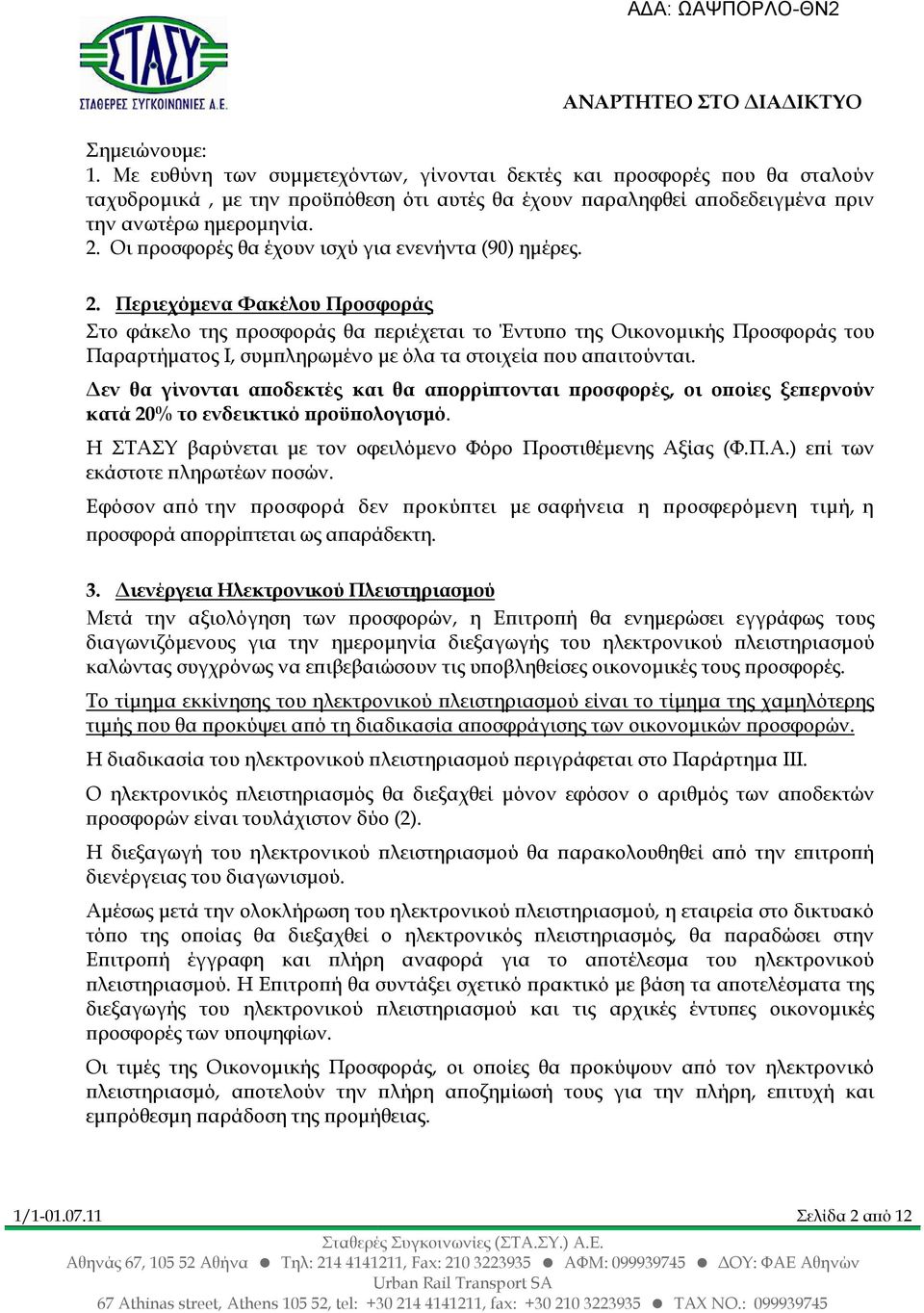 ΑΔΑ: ΩΑΨΠΟΡΛΟ-ΘΝ2

ΣΤΑΣΥ
ΣΤΑΘΕΡΕΣ ΣΥΓΚΟΙΝΩΝΙΕΣ Α.Ε.

ΑΝΑΡΤΗΤΕΟ ΣΤΟ ΔΙΑΔΙΚΤΥΟ

Σημειώνουμε:
1. Με ευθύνη των συμμετεχόντων, γίνονται δεκτές και προσφορές που θα σταλούν ταχυδρομικά , με την προϋπόθεση ότι αυτές θα έχουν παραληφθεί αποδεδειγμένα πριν την ανωτέρω ημερομηνία.
2. Οι προσφορές θα έχουν ισχύ για ενενήντα (90) ημέρες.

2. Περιεχόμενα Φακέλου Προσφοράς
Στο φάκελο της προσφοράς θα περιέχεται το Έντυπο της Οικονομικής Προσφοράς του Παραρτήματος Ι, συμπληρωμένο με όλα τα στοιχεία που απαιτούνται.

Δεν θα γίνονται αποδεκτές και θα απορρίπτονται προσφορές, οι οποίες ξεπερνούν κατά 20% το ενδεικτικό προϋπολογισμό.

Η ΣΤΑΣΥ βαρύνεται με τον οφειλόμενο Φόρο Προστιθέμενης Αξίας (Φ.Π.Α.) επί των εκάστοτε πληρωτέων ποσών.

Εφόσον από την προσφορά δεν προκύπτει με σαφήνεια η προσφερόμενη τιμή, η προσφορά απορρίπτεται ως απαράδεκτη.

3. Διενέργεια Ηλεκτρονικού Πλειστηριασμού
Μετά την αξιολόγηση των προσφορών, η Επιτροπή θα ενημερώσει εγγράφως τους διαγωνιζόμενους για την ημερομηνία διεξαγωγής του ηλεκτρονικού πλειστηριασμού καλώντας συγχρόνως να επιβεβαιώσουν τις υποβληθείσες οικονομικές τους προσφορές.

Το τίμημα εκκίνησης του ηλεκτρονικού πλειστηριασμού είναι το τίμημα της χαμηλότερης τιμής που θα προκύψει από τη διαδικασία αποσφράγισης των οικονομικών προσφορών.

Η διαδικασία του ηλεκτρονικού πλειστηριασμού περιγράφεται στο Παράρτημα ΙΙΙ.

Ο ηλεκτρονικός πλειστηριασμός θα διεξαχθεί μόνον εφόσον ο αριθμός των αποδεκτών προσφορών είναι τουλάχιστον δύο (2).

Η διεξαγωγή του ηλεκτρονικού πλειστηριασμού θα παρακολουθηθεί από την επιτροπή διενέργειας του διαγωνισμού.

Αμέσως μετά την ολοκλήρωση του ηλεκτρονικού πλειστηριασμού, η εταιρεία στο δικτυακό τόπο της οποίας θα διεξαχθεί ο ηλεκτρονικός πλειστηριασμός, θα παραδώσει στην Επιτροπή έγγραφη και πλήρη αναφορά για το αποτέλεσμα του ηλεκτρονικού πλειστηριασμού. Η Επιτροπή θα συντάξει σχετικό πρακτικό με βάση τα αποτελέσματα της διεξαγωγής του ηλεκτρονικού πλειστηριασμού και τις αρχικές έντυπες οικονομικές προσφορές των υποψηφίων.

Οι τιμές της Οικονομικής Προσφοράς, οι οποίες θα προκύψουν από τον ηλεκτρονικό πλειστηριασμό, αποτελούν την πλήρη αποζημίωσή τους για την πλήρη, επιτυχή και εμπρόθεσμη παράδοση της προμήθειας.

1/1-01.07.11 Σελίδα 2 από 12

Σταθερές Συγκοινωνίες (ΣΤΑ.ΣΥ.) Α.Ε.
Αθηνάς 67, 105 52 Αθήνα ● Τηλ: 214 4141211, Fax: 210 3223935 ● ΑΦΜ: 099939745 ● ΔΟΥ: ΦΑΕ Αθηνών
Urban Rail Transport SA
67 Athinas street, Athens 105 52, tel: +30 214 4141211, fax: +30 210 3223935 ● TAX NO.: 099939745